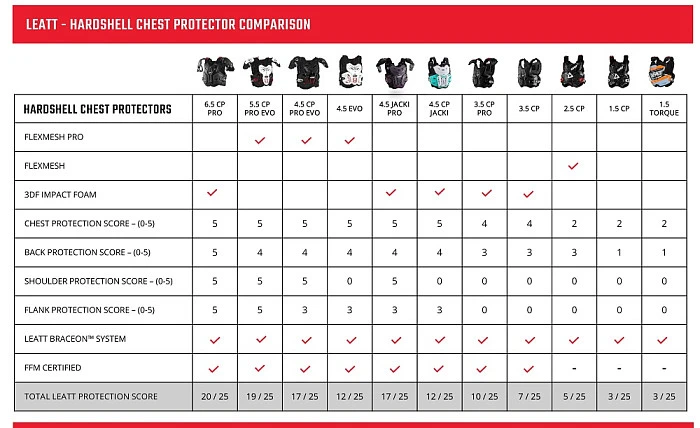 LEATT - HARDSHELL CHEST PROTECTOR COMPARISON

| HARDSHELL CHEST PROTECTORS | 6.5 CP PRO | 5.5 CP PRO EVO | 4.5 CP PRO EVO | 4.5 EVO | 4.5 JACKI PRO | 4.5 CP JACKI | 3.5 CP PRO | 3.5 CP | 2.5 CP | 1.5 CP | 1.5 TORQUE |
|---|---|---|---|---|---|---|---|---|---|---|---|
| FLEXMESH PRO | | ✓ | ✓ | ✓ | | | | | | | |
| FLEXMESH | | | | | | | | | ✓ | | |
| 3DF IMPACT FOAM | ✓ | | | | ✓ | ✓ | ✓ | ✓ | | | |
| CHEST PROTECTION SCORE – (0-5) | 5 | 5 | 5 | 5 | 5 | 5 | 4 | 4 | 2 | 2 | 2 |
| BACK PROTECTION SCORE – (0-5) | 5 | 4 | 4 | 4 | 4 | 4 | 3 | 3 | 3 | 1 | 1 |
| SHOULDER PROTECTION SCORE – (0-5) | 5 | 5 | 5 | 0 | 5 | 0 | 0 | 0 | 0 | 0 | 0 |
| FLANK PROTECTION SCORE – (0-5) | 5 | 5 | 3 | 3 | 3 | 3 | 0 | 0 | 0 | 0 | 0 |
| LEATT BRACEON™ SYSTEM | ✓ | ✓ | ✓ | ✓ | ✓ | ✓ | ✓ | ✓ | ✓ | ✓ | ✓ |
| FFM CERTIFIED | ✓ | ✓ | ✓ | ✓ | ✓ | ✓ | ✓ | ✓ | - | - | - |
| TOTAL LEATT PROTECTION SCORE | 20 / 25 | 19 / 25 | 17 / 25 | 12 / 25 | 17 / 25 | 12 / 25 | 10 / 25 | 7 / 25 | 5 / 25 | 3 / 25 | 3 / 25 |